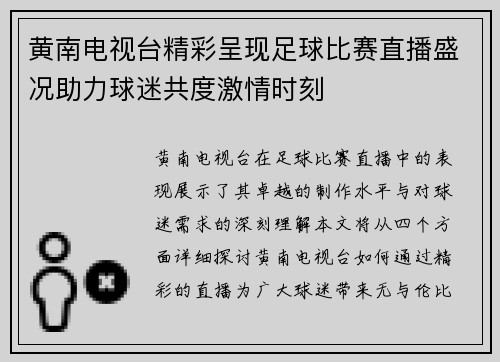 黄南电视台精彩呈现足球比赛直播盛况助力球迷共度激情时刻

黄南电视台在足球比赛直播中的表现展示了其卓越的制作水平与对球迷需求的深刻理解本文将从四个方面详细探讨黄南电视台如何通过精彩的直播为广大球迷带来无与伦比